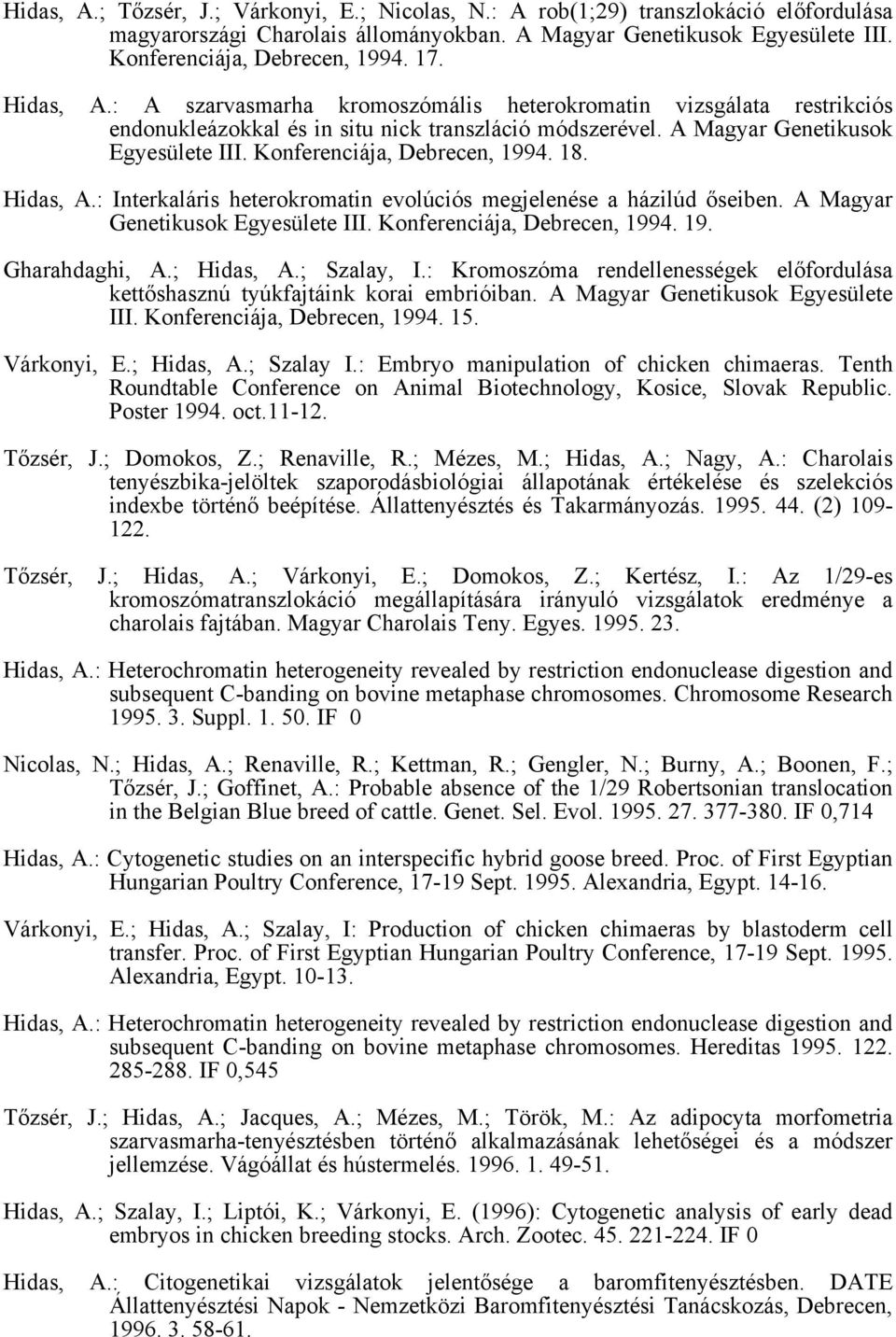 Hidas, A.; Tőzsér, J.; Várkonyi, E.; Nicolas, N.: A rob(1;29) transzlokáció előfordulása magyarországi Charolais állományokban. A Magyar Genetikusok Egyesülete III. Konferenciája, Debrecen, 1994. 17.

Hidas, A.: A szarvasmarha kromoszómális heterokromatin vizsgálata restrikciós endonukleázokkal és in situ nick transzláció módszerével. A Magyar Genetikusok Egyesülete III. Konferenciája, Debrecen, 1994. 18.

Hidas, A.: Interkaláris heterokromatin evolúciós megjelenése a házilúd őseiben. A Magyar Genetikusok Egyesülete III. Konferenciája, Debrecen, 1994. 19.

Gharahdaghi, A.; Hidas, A.; Szalay, I.: Kromoszóma rendellenességek előfordulása kettőshasznú tyúkfajtáink korai embrióiban. A Magyar Genetikusok Egyesülete III. Konferenciája, Debrecen, 1994. 15.

Várkonyi, E.; Hidas, A.; Szalay I.: Embryo manipulation of chicken chimaeras. Tenth Roundtable Conference on Animal Biotechnology, Kosice, Slovak Republic. Poster 1994. oct.11-12.

Tőzsér, J.; Domokos, Z.; Renaville, R.; Mézes, M.; Hidas, A.; Nagy, A.: Charolais tenyészbika-jelöltek szaporodásbiológiai állapotának értékelése és szelekciós indexbe történő beépítése. Állattenyésztés és Takarmányozás. 1995. 44. (2) 109-122.

Tőzsér, J.; Hidas, A.; Várkonyi, E.; Domokos, Z.; Kertész, I.: Az 1/29-es kromoszómatranszlokáció megállapítására irányuló vizsgálatok eredménye a charolais fajtában. Magyar Charolais Teny. Egyes. 1995. 23.

Hidas, A.: Heterochromatin heterogeneity revealed by restriction endonuclease digestion and subsequent C-banding on bovine metaphase chromosomes. Chromosome Research 1995. 3. Suppl. 1. 50. IF 0

Nicolas, N.; Hidas, A.; Renaville, R.; Kettman, R.; Gengler, N.; Burny, A.; Boonen, F.; Tőzsér, J.; Goffinet, A.: Probable absence of the 1/29 Robertsonian translocation in the Belgian Blue breed of cattle. Genet. Sel. Evol. 1995. 27. 377-380. IF 0,714

Hidas, A.: Cytogenetic studies on an interspecific hybrid goose breed. Proc. of First Egyptian Hungarian Poultry Conference, 17-19 Sept. 1995. Alexandria, Egypt. 14-16.

Várkonyi, E.; Hidas, A.; Szalay, I: Production of chicken chimaeras by blastoderm cell transfer. Proc. of First Egyptian Hungarian Poultry Conference, 17-19 Sept. 1995. Alexandria, Egypt. 10-13.

Hidas, A.: Heterochromatin heterogeneity revealed by restriction endonuclease digestion and subsequent C-banding on bovine metaphase chromosomes. Hereditas 1995. 122. 285-288. IF 0,545

Tőzsér, J.; Hidas, A.; Jacques, A.; Mézes, M.; Török, M.: Az adipocyta morfometria szarvasmarha-tenyésztésben történő alkalmazásának lehetőségei és a módszer jellemzése. Vágóállat és hústermelés. 1996. 1. 49-51.

Hidas, A.; Szalay, I.; Liptói, K.; Várkonyi, E. (1996): Cytogenetic analysis of early dead embryos in chicken breeding stocks. Arch. Zootec. 45. 221-224. IF 0

Hidas, A.: Citogenetikai vizsgálatok jelentősége a baromfitenyésztésben. DATE Állattenyésztési Napok - Nemzetközi Baromfitenyésztési Tanácskozás, Debrecen, 1996. 3. 58-61.